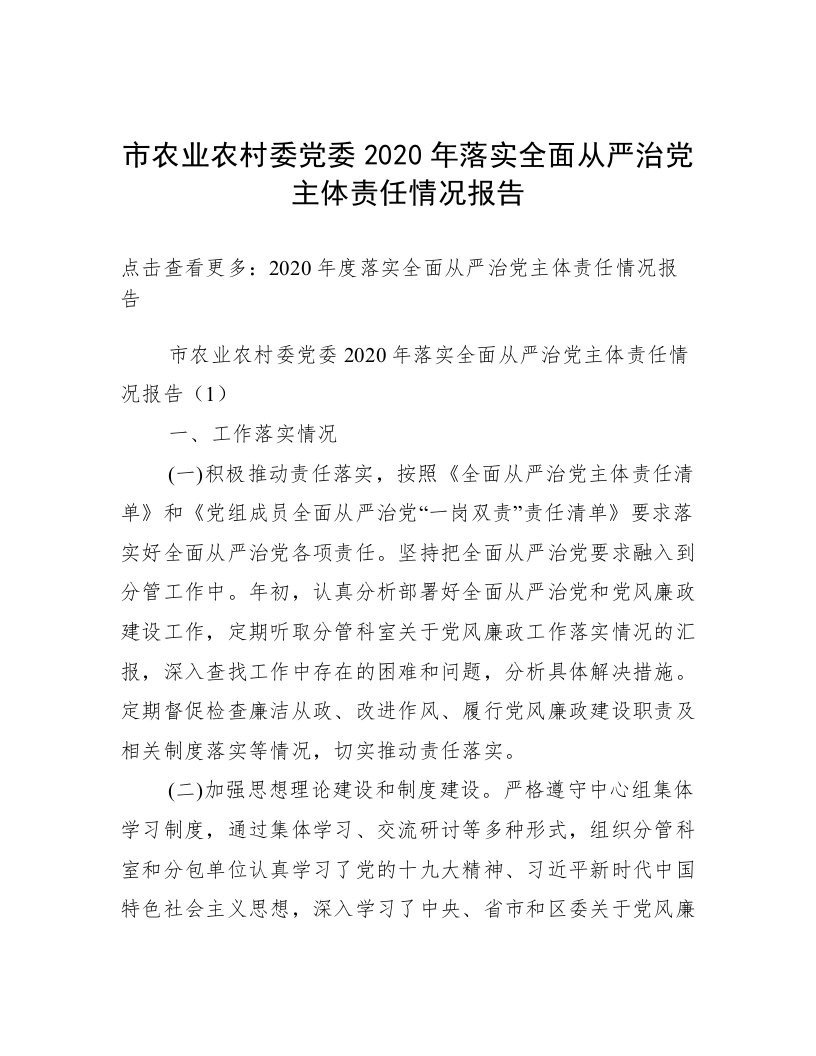 市农业农村委党委 2020 年落实全面从严治党主体责任情况报告

点击查看更多：2020 年度落实全面从严治党主体责任情况报告

市农业农村委党委 2020 年落实全面从严治党主体责任情况报告（1）

一、工作落实情况

(一)积极推动责任落实，按照《全面从严治党主体责任清单》和《党组成员全面从严治党“一岗双责”责任清单》要求落实好全面从严治党各项责任。坚持把全面从严治党要求融入到分管工作中。年初，认真分析部署好全面从严治党和党风廉政建设工作，定期听取分管科室关于党风廉政工作落实情况的汇报，深入查找工作中存在的困难和问题，分析具体解决措施。定期督促检查廉洁从政、改进作风、履行党风廉政建设职责及相关制度落实等情况，切实推动责任落实。

(二)加强思想理论建设和制度建设。严格遵守中心组集体学习制度，通过集体学习、交流研讨等多种形式，组织分管科室和分包单位认真学习了党的十九大精神、习近平新时代中国特色社会主义思想，深入学习了中央、省市和区委关于党风廉